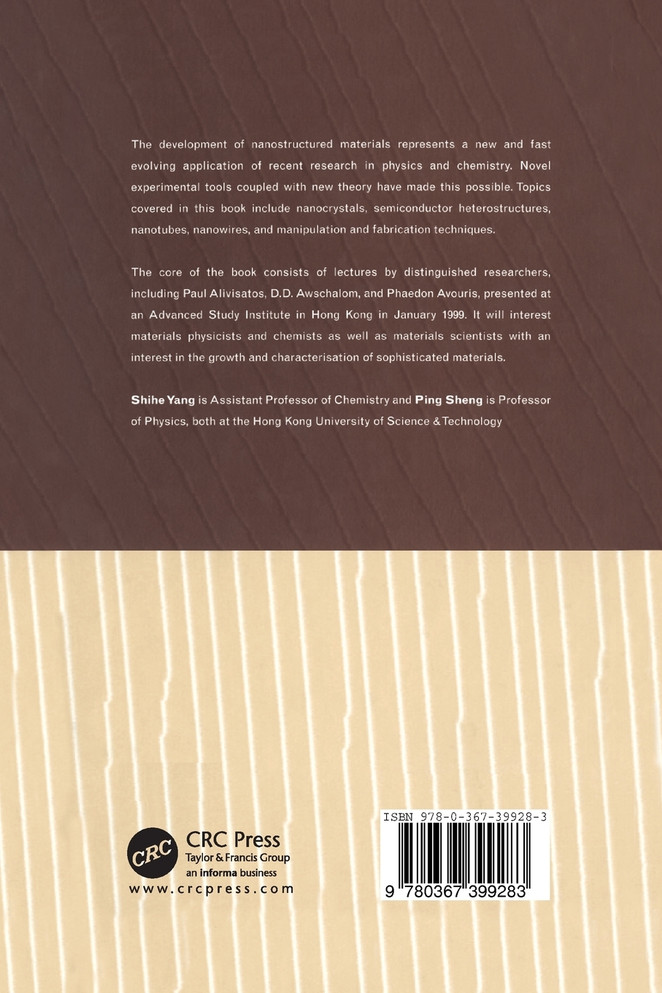 The development of nanostructured materials represents a new and fast evolving application of recent research in physics and chemistry. Novel experimental tools coupled with new theory have made this possible. Topics covered in this book include nanocrystals, semiconductor heterostructures, nanotubes, nanowires, and manipulation and fabrication techniques.

The core of the book consists of lectures by distinguished researchers, including Paul Alivisatos, D.D. Awschalom, and Phaedon Avouris, presented at an Advanced Study Institute in Hong Kong in January 1999. It will interest materials physicists and chemists as well as materials scientists with an interest in the growth and characterisation of sophisticated materials.

Shihe Yang is Assistant Professor of Chemistry and Ping Sheng is Professor of Physics, both at the Hong Kong University of Science & Technology

CRC
CRC Press
Taylor & Francis Group
an informa business
www.crcpress.com

ISBN 978-0-367-39928-3

9 780367 399283